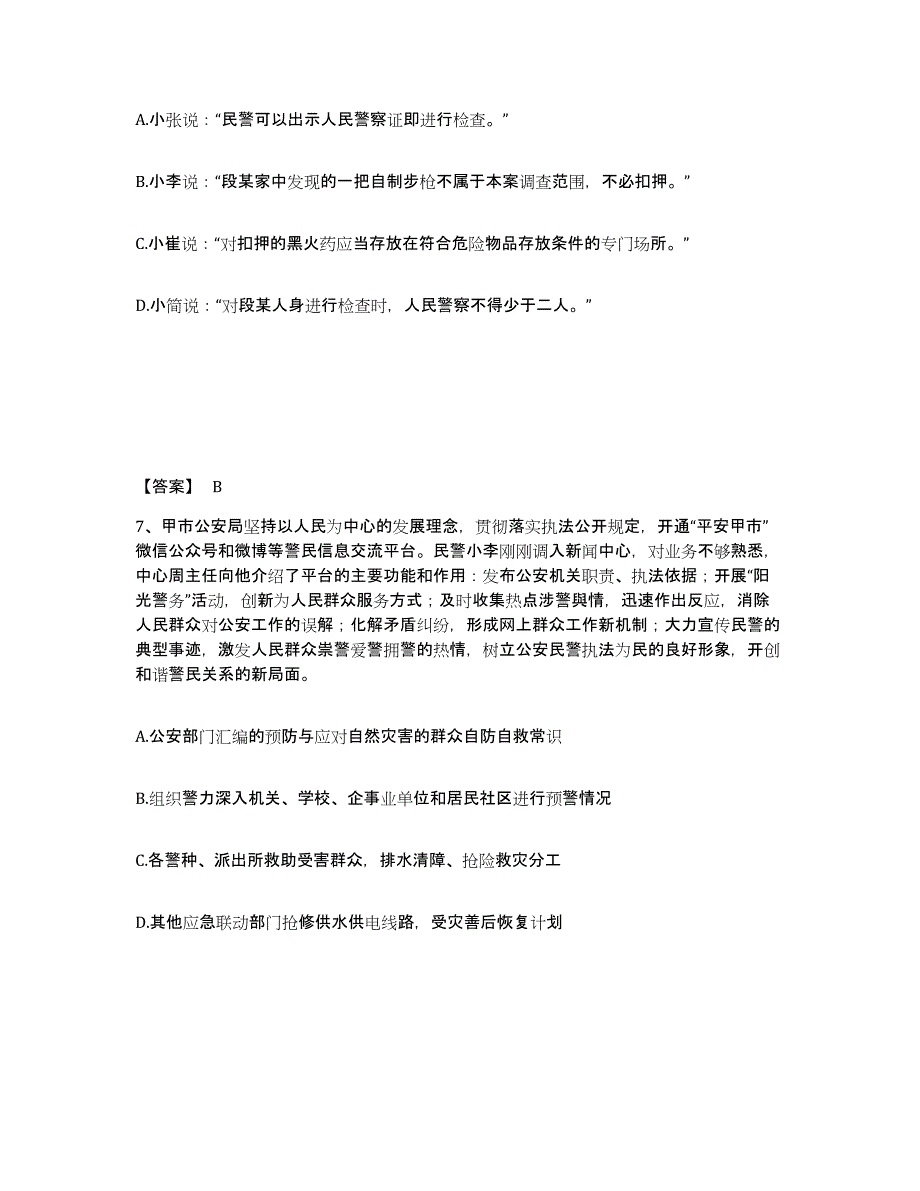 A.小张说：“民警可以出示人民警察证即进行检查。”

B.小李说：“段某家中发现的一把自制步枪不属于本案调查范围，不必扣押。”

C.小崔说：“对扣押的黑火药应当存放在符合危险物品存放条件的专门场所。”

D.小简说：“对段某人身进行检查时，人民警察不得少于二人。”

【答案】 B

7、甲市公安局坚持以人民为中心的发展理念，贯彻落实执法公开规定，开通“平安甲市”微信公众号和微博等警民信息交流平台。民警小李刚刚调入新闻中心，对业务不够熟悉，中心周主任向他介绍了平台的主要功能和作用：发布公安机关职责、执法依据；开展“阳光警务”活动，创新为人民群众服务方式；及时收集热点涉警舆情，迅速作出反应，消除人民群众对公安工作的误解；化解矛盾纠纷，形成网上群众工作新机制；大力宣传民警的典型事迹，激发人民群众崇警爱警拥警的热情，树立公安民警执法为民的良好形象，开创和谐警民关系的新局面。

A.公安部门汇编的预防与应对自然灾害的群众自防自救常识

B.组织警力深入机关、学校、企事业单位和居民社区进行预警情况

C.各警种、派出所救助受害群众，排水清障、抢险救灾分工

D.其他应急联动部门抢修供水供电线路，受灾善后恢复计划